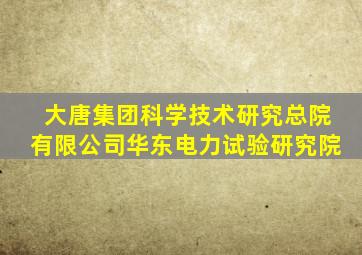 大唐集团科学技术研究总院有限公司华东电力试验研究院